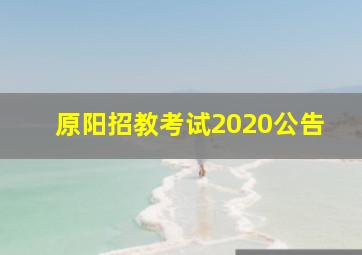 原阳招教考试2020公告